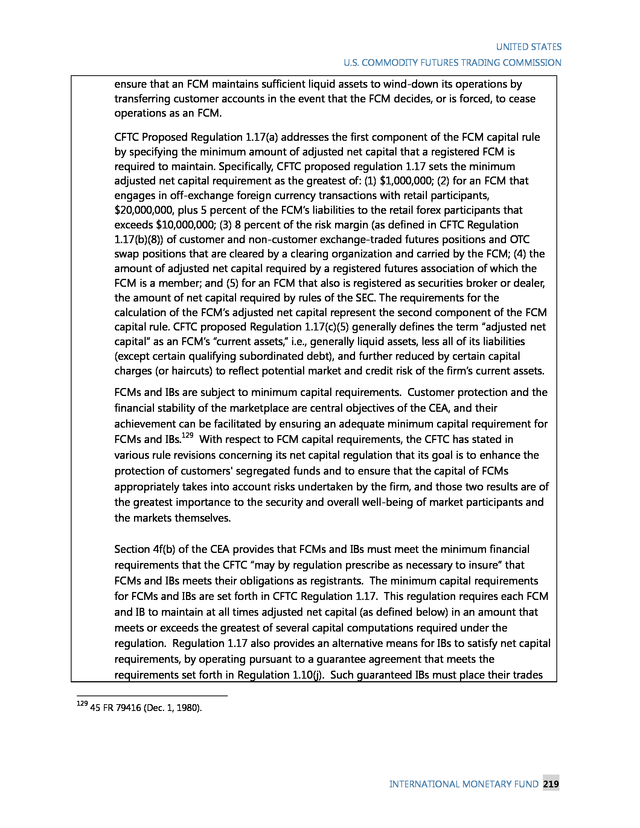 UNITED STATES

U.S. COMMODITY FUTURES TRADING COMMISSION

ensure that an FCM maintains sufficient liquid assets to wind-down its operations by transferring customer accounts in the event that the FCM decides, or is forced, to cease operations as an FCM.

CFTC Proposed Regulation 1.17(a) addresses the first component of the FCM capital rule by specifying the minimum amount of adjusted net capital that a registered FCM is required to maintain. Specifically, CFTC proposed regulation 1.17 sets the minimum adjusted net capital requirement as the greatest of: (1) \$1,000,000; (2) for an FCM that engages in off-exchange foreign currency transactions with retail participants, \$20,000,000, plus 5 percent of the FCM's liabilities to the retail forex participants that exceeds \$10,000,000; (3) 8 percent of the risk margin (as defined in CFTC Regulation 1.17(b)(8)) of customer and non-customer exchange-traded futures positions and OTC swap positions that are cleared by a clearing organization and carried by the FCM; (4) the amount of adjusted net capital required by a registered futures association of which the FCM is a member; and (5) for an FCM that also is registered as securities broker or dealer, the amount of net capital required by rules of the SEC. The requirements for the calculation of the FCM's adjusted net capital represent the second component of the FCM capital rule. CFTC proposed Regulation 1.17(c)(5) generally defines the term "adjusted net capital" as an FCM's "current assets," i.e., generally liquid assets, less all of its liabilities (except certain qualifying subordinated debt), and further reduced by certain capital charges (or haircuts) to reflect potential market and credit risk of the firm's current assets.

FCMs and IBs are subject to minimum capital requirements. Customer protection and the financial stability of the marketplace are central objectives of the CEA, and their achievement can be facilitated by ensuring an adequate minimum capital requirement for FCMs and IBs.$^{129}$ With respect to FCM capital requirements, the CFTC has stated in various rule revisions concerning its net capital regulation that its goal is to enhance the protection of customers' segregated funds and to ensure that the capital of FCMs appropriately takes into account risks undertaken by the firm, and those two results are of the greatest importance to the security and overall well-being of market participants and the markets themselves.

Section 4f(b) of the CEA provides that FCMs and IBs must meet the minimum financial requirements that the CFTC "may by regulation prescribe as necessary to insure" that FCMs and IBs meets their obligations as registrants. The minimum capital requirements for FCMs and IBs are set forth in CFTC Regulation 1.17. This regulation requires each FCM and IB to maintain at all times adjusted net capital (as defined below) in an amount that meets or exceeds the greatest of several capital computations required under the regulation. Regulation 1.17 also provides an alternative means for IBs to satisfy net capital requirements, by operating pursuant to a guarantee agreement that meets the requirements set forth in Regulation 1.10(j). Such guaranteed IBs must place their trades

$^{129}$ 45 FR 79416 (Dec. 1, 1980).

INTERNATIONAL MONETARY FUND 219